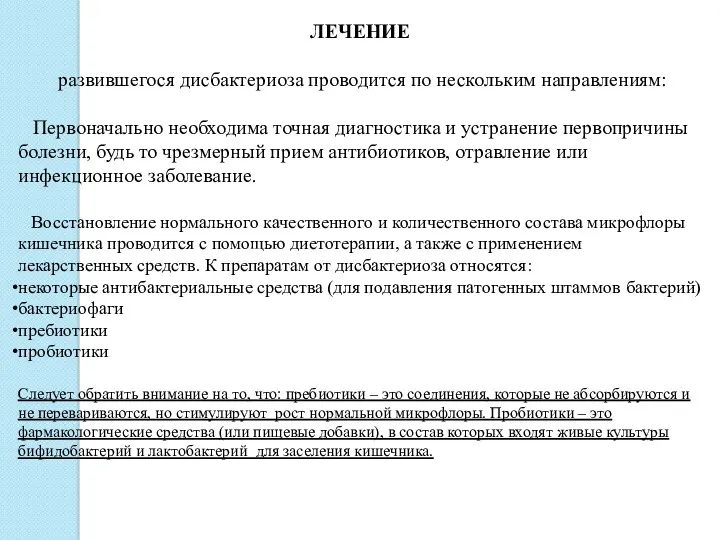 ЛЕЧЕНИЕ

развившегося дисбактериоза проводится по нескольким направлениям:

Первоначально необходима точная диагностика и устранение первопричины болезни, будь то чрезмерный прием антибиотиков, отравление или инфекционное заболевание.

Восстановление нормального качественного и количественного состава микрофлоры кишечника проводится с помощью диетотерапии, а также с применением лекарственных средств. К препаратам от дисбактериоза относятся:
•некоторые антибактериальные средства (для подавления патогенных штаммов бактерий)
•бактериофаги
•пребиотики
•пробиотики

Следует обратить внимание на то, что: пребиотики – это соединения, которые не абсорбируются и не перевариваются, но стимулируют рост нормальной микрофлоры. Пробиотики – это фармакологические средства (или пищевые добавки), в состав которых входят живые культуры бифидобактерий и лактобактерий для заселения кишечника.